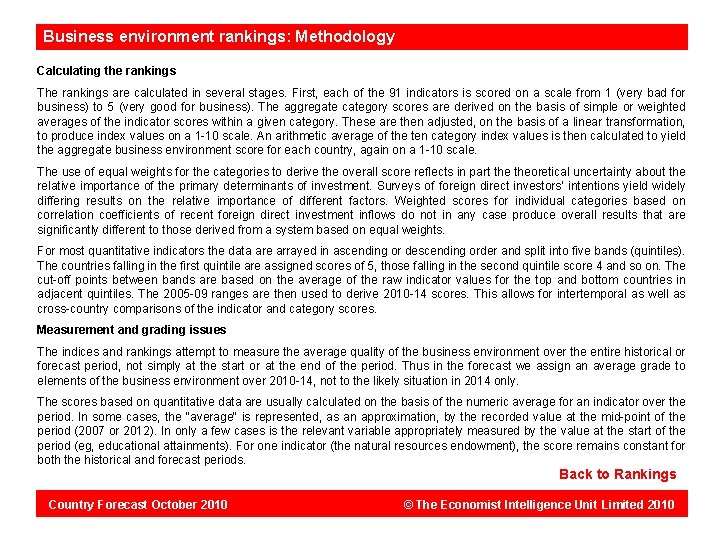 Business environment rankings: Methodology

Calculating the rankings

The rankings are calculated in several stages. First, each of the 91 indicators is scored on a scale from 1 (very bad for business) to 5 (very good for business). The aggregate category scores are derived on the basis of simple or weighted averages of the indicator scores within a given category. These are then adjusted, on the basis of a linear transformation, to produce index values on a 1-10 scale. An arithmetic average of the ten category index values is then calculated to yield the aggregate business environment score for each country, again on a 1-10 scale.

The use of equal weights for the categories to derive the overall score reflects in part the theoretical uncertainty about the relative importance of the primary determinants of investment. Surveys of foreign direct investors' intentions yield widely differing results on the relative importance of different factors. Weighted scores for individual categories based on correlation coefficients of recent foreign direct investment inflows do not in any case produce overall results that are significantly different to those derived from a system based on equal weights.

For most quantitative indicators the data are arrayed in ascending or descending order and split into five bands (quintiles). The countries falling in the first quintile are assigned scores of 5, those falling in the second quintile score 4 and so on. The cut-off points between bands are based on the average of the raw indicator values for the top and bottom countries in adjacent quintiles. The 2005-09 ranges are then used to derive 2010-14 scores. This allows for intertemporal as well as cross-country comparisons of the indicator and category scores.

Measurement and grading issues

The indices and rankings attempt to measure the average quality of the business environment over the entire historical or forecast period, not simply at the start or at the end of the period. Thus in the forecast we assign an average grade to elements of the business environment over 2010-14, not to the likely situation in 2014 only.

The scores based on quantitative data are usually calculated on the basis of the numeric average for an indicator over the period. In some cases, the "average" is represented, as an approximation, by the recorded value at the mid-point of the period (2007 or 2012). In only a few cases is the relevant variable appropriately measured by the value at the start of the period (eg, educational attainments). For one indicator (the natural resources endowment), the score remains constant for both the historical and forecast periods.

Back to Rankings

Country Forecast October 2010

© The Economist Intelligence Unit Limited 2010